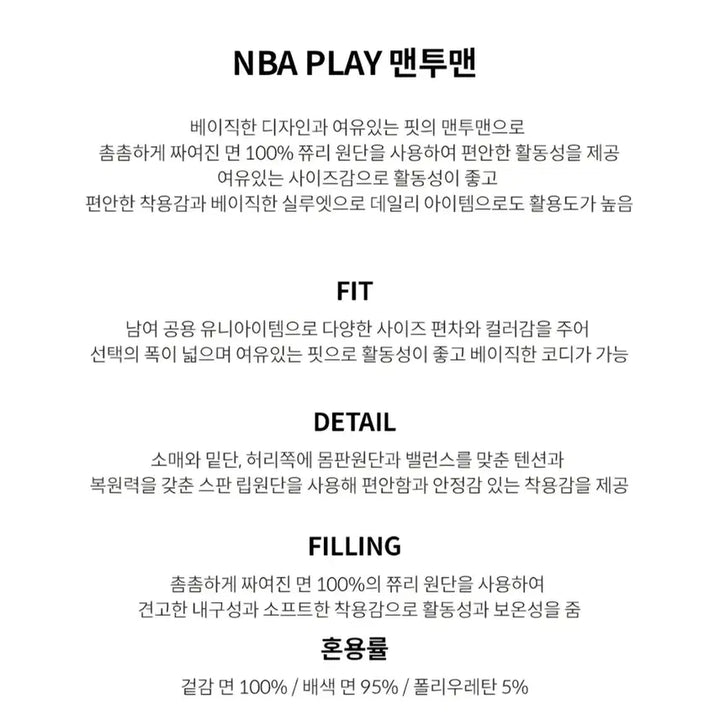 NBA PLAY 맨투맨

베이직한 디자인과 여유있는 핏의 맨투맨으로
촘촘하게 짜여진 면 100% 쮸리 원단을 사용하여 편안한 활동성을 제공
여유있는 사이즈감으로 활동성이 좋고
편안한 착용감과 베이직한 실루엣으로 데일리 아이템으로도 활용도가 높음

FIT

남여 공용 유니아이템으로 다양한 사이즈 편차와 컬러감을 주어
선택의 폭이 넓으며 여유있는 핏으로 활동성이 좋고 베이직한 코디가 가능

DETAIL

소매와 밑단, 허리쪽에 몸판원단과 밸런스를 맞춘 텐션과
복원력을 갖춘 스판 립원단을 사용해 편안함과 안정감 있는 착용감을 제공

FILLING

촘촘하게 짜여진 면 100%의 쮸리 원단을 사용하여
견고한 내구성과 소프트한 착용감으로 활동성과 보온성을 줌

혼용률

겉감 면 100% / 배색 면 95% / 폴리우레탄 5%